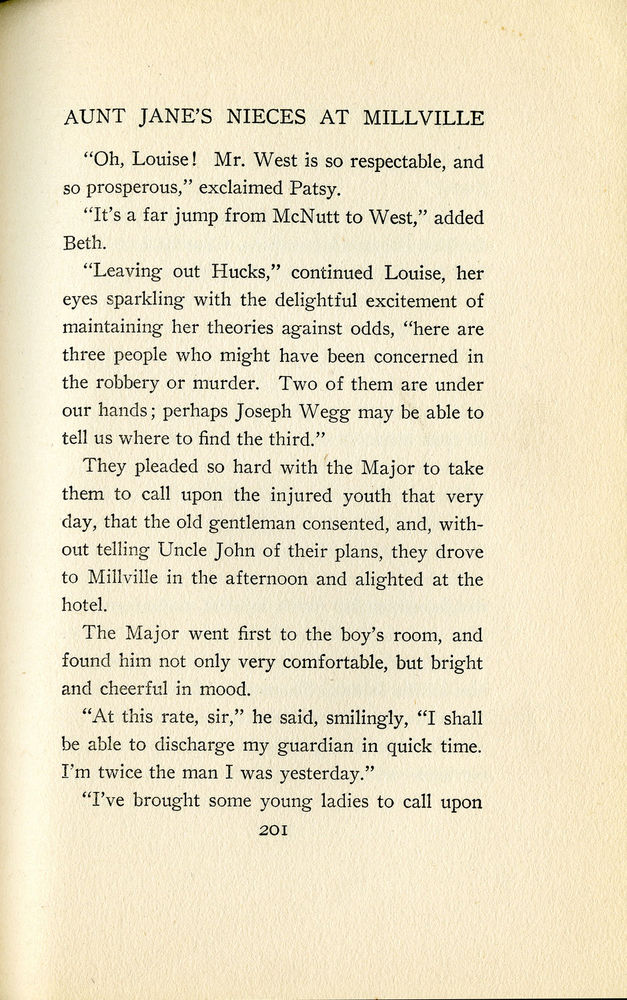 AUNT JANE'S NIECES AT MILLVILLE

"Oh, Louise! Mr. West is so respectable, and so prosperous," exclaimed Patsy.

"It's a far jump from McNutt to West," added Beth.

"Leaving out Hucks," continued Louise, her eyes sparkling with the delightful excitement of maintaining her theories against odds, "here are three people who might have been concerned in the robbery or murder. Two of them are under our hands; perhaps Joseph Wegg may be able to tell us where to find the third."

They pleaded so hard with the Major to take them to call upon the injured youth that very day, that the old gentleman consented, and, without telling Uncle John of their plans, they drove to Millville in the afternoon and alighted at the hotel.

The Major went first to the boy's room, and found him not only very comfortable, but bright and cheerful in mood.

"At this rate, sir," he said, smilingly, "I shall be able to discharge my guardian in quick time. I'm twice the man I was yesterday."

"I've brought some young ladies to call upon

201